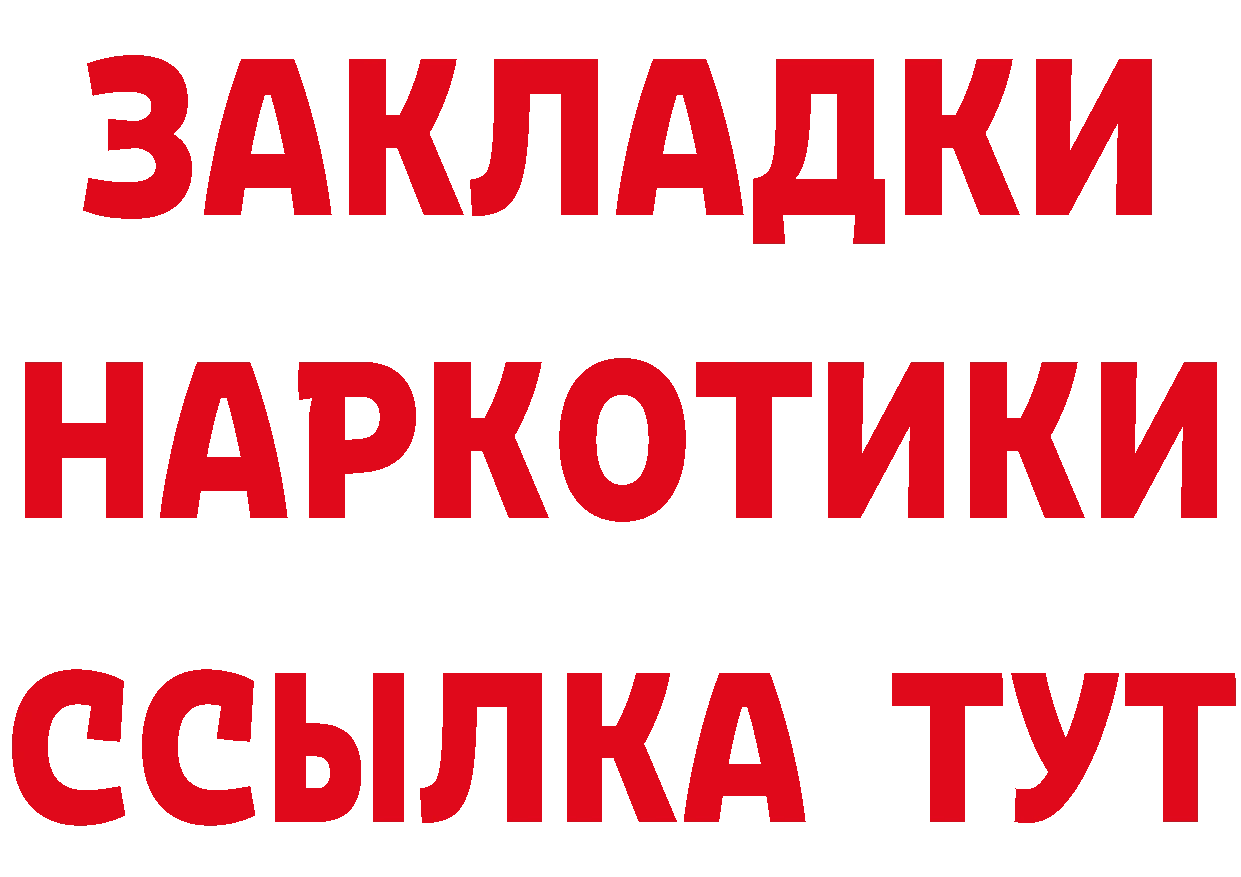 ЗАКЛАДКИ
НАРКОТИКИ
ССЫЛКА ТУТ